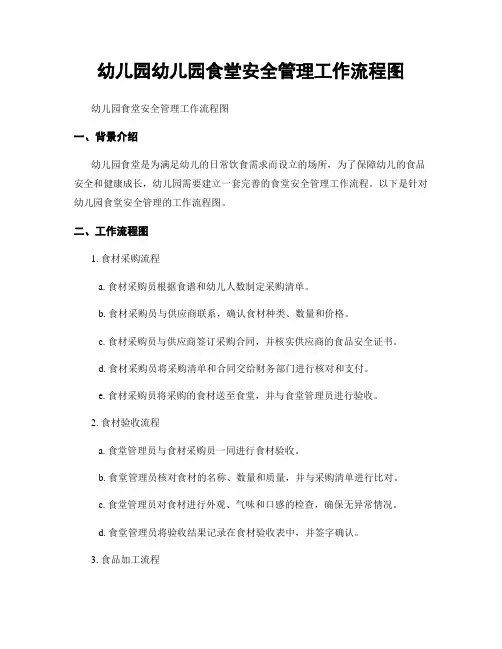 幼儿园幼儿园食堂安全管理工作流程图

幼儿园食堂安全管理工作流程图

一、背景介绍

幼儿园食堂是为满足幼儿的日常饮食需求而设立的场所，为了保障幼儿的食品安全和健康成长，幼儿园需要建立一套完善的食堂安全管理工作流程。以下是针对幼儿园食堂安全管理的工作流程图。

二、工作流程图

1. 食材采购流程

a. 食材采购员根据食谱和幼儿人数制定采购清单。

b. 食材采购员与供应商联系，确认食材种类、数量和价格。

c. 食材采购员与供应商签订采购合同，并核实供应商的食品安全证书。

d. 食材采购员将采购清单和合同交给财务部门进行核对和支付。

e. 食材采购员将采购的食材送至食堂，并与食堂管理员进行验收。

2. 食材验收流程

a. 食堂管理员与食材采购员一同进行食材验收。

b. 食堂管理员核对食材的名称、数量和质量，并与采购清单进行比对。

c. 食堂管理员对食材进行外观、气味和口感的检查，确保无异常情况。

d. 食堂管理员将验收结果记录在食材验收表中，并签字确认。

3. 食品加工流程